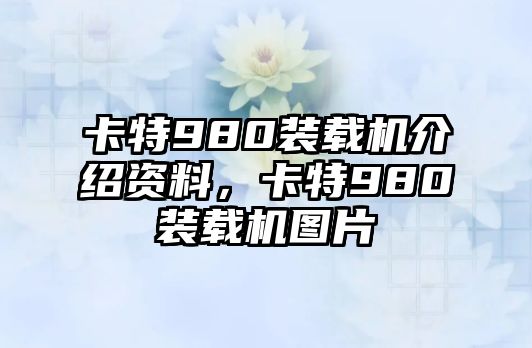 卡特980装载机介绍资料，卡特980装载机图片